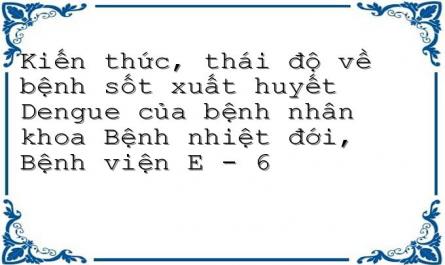 Kiến thức, thái độ về bệnh sốt xuất huyết Dengue của bệnh nhân khoa Bệnh nhiệt đới, Bệnh viện E - 6